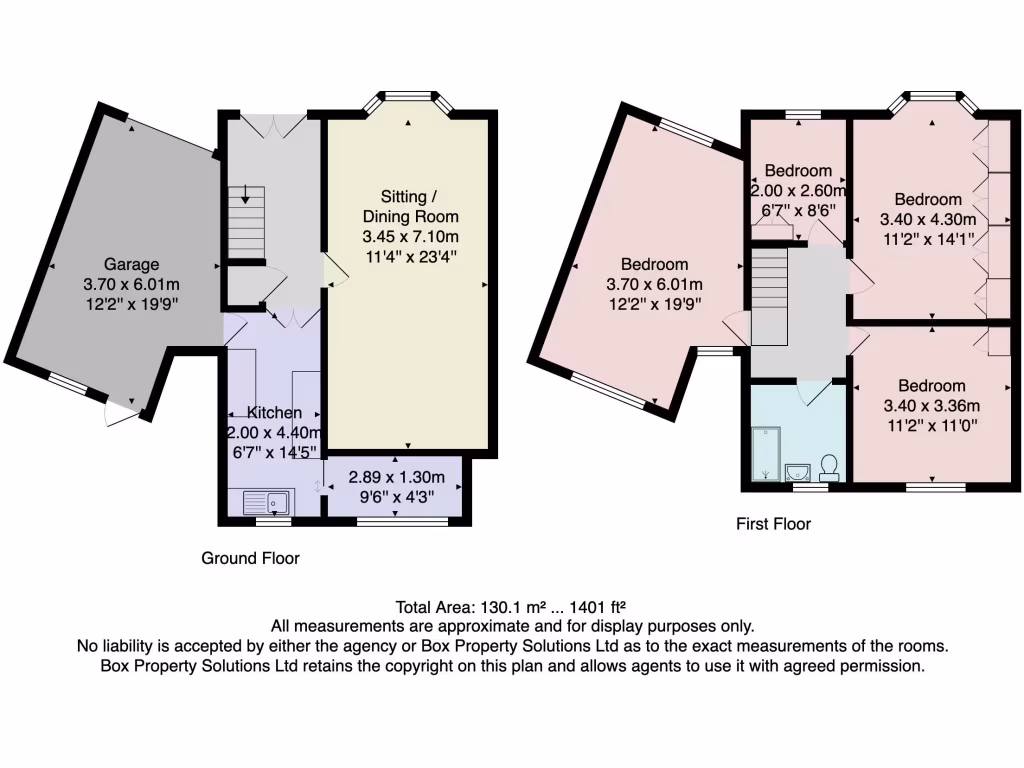 Garage
3.70 x 6.01m
12'2" x 19'9"

Sitting / Dining Room
3.45 x 7.10m
11'4" x 23'4"

Kitchen
2.00 x 4.40m
6'7" x 14'5"

2.89 x 1.30m
9'6" x 4'3"

Ground Floor

Bedroom
3.70 x 6.01m
12'2" x 19'9"

Bedroom
2.00 x 2.60m
6'7" x 8'6"

Bedroom
3.40 x 4.30m
11'2" x 14'1"

Bedroom
3.40 x 3.36m
11'2" x 11'0"

First Floor

Total Area: 130.1 m² ... 1401 ft²
All measurements are approximate and for display purposes only.
No liability is accepted by either the agency or Box Property Solutions Ltd as to the exact measurements of the rooms.
Box Property Solutions Ltd retains the copyright on this plan and allows agents to use it with agreed permission.